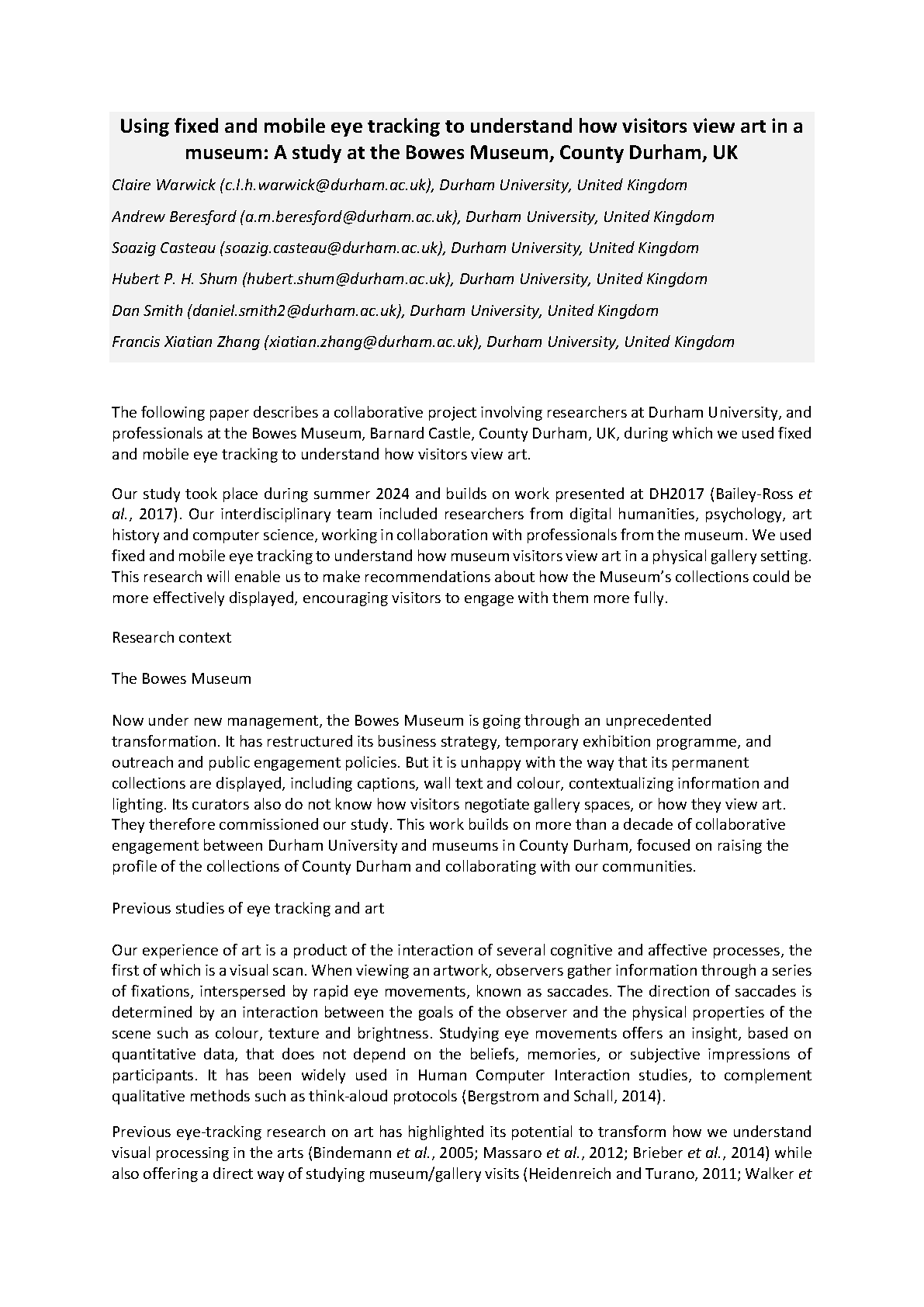 Using fixed and mobile eye tracking to understand how visitors view art in a museum: A study at the Bowes Museum, County Durham, UK

Claire Warwick (c.l.h.warwick@durham.ac.uk), Durham University, United Kingdom

Andrew Beresford (a.m.beresford@durham.ac.uk), Durham University, United Kingdom

Soazig Casteau (soazig.casteau@durham.ac.uk), Durham University, United Kingdom

Hubert P. H. Shum (hubert.shum@durham.ac.uk), Durham University, United Kingdom

Dan Smith (daniel.smith2@durham.ac.uk), Durham University, United Kingdom

Francis Xiatian Zhang (xiatian.zhang@durham.ac.uk), Durham University, United Kingdom

The following paper describes a collaborative project involving researchers at Durham University, and professionals at the Bowes Museum, Barnard Castle, County Durham, UK, during which we used fixed and mobile eye tracking to understand how visitors view art.

Our study took place during summer 2024 and builds on work presented at DH2017 (Bailey-Ross et al., 2017). Our interdisciplinary team included researchers from digital humanities, psychology, art history and computer science, working in collaboration with professionals from the museum. We used fixed and mobile eye tracking to understand how museum visitors view art in a physical gallery setting. This research will enable us to make recommendations about how the Museum's collections could be more effectively displayed, encouraging visitors to engage with them more fully.

Research context

The Bowes Museum

Now under new management, the Bowes Museum is going through an unprecedented transformation. It has restructured its business strategy, temporary exhibition programme, and outreach and public engagement policies. But it is unhappy with the way that its permanent collections are displayed, including captions, wall text and colour, contextualizing information and lighting. Its curators also do not know how visitors negotiate gallery spaces, or how they view art. They therefore commissioned our study. This work builds on more than a decade of collaborative engagement between Durham University and museums in County Durham, focused on raising the profile of the collections of County Durham and collaborating with our communities.

Previous studies of eye tracking and art

Our experience of art is a product of the interaction of several cognitive and affective processes, the first of which is a visual scan. When viewing an artwork, observers gather information through a series of fixations, interspersed by rapid eye movements, known as saccades. The direction of saccades is determined by an interaction between the goals of the observer and the physical properties of the scene such as colour, texture and brightness. Studying eye movements offers an insight, based on quantitative data, that does not depend on the beliefs, memories, or subjective impressions of participants. It has been widely used in Human Computer Interaction studies, to complement qualitative methods such as think-aloud protocols (Bergstrom and Schall, 2014).

Previous eye-tracking research on art has highlighted its potential to transform how we understand visual processing in the arts (Bindemann et al., 2005; Massaro et al., 2012; Brieber et al., 2014) while also offering a direct way of studying museum/gallery visits (Heidenreich and Turano, 2011; Walker et